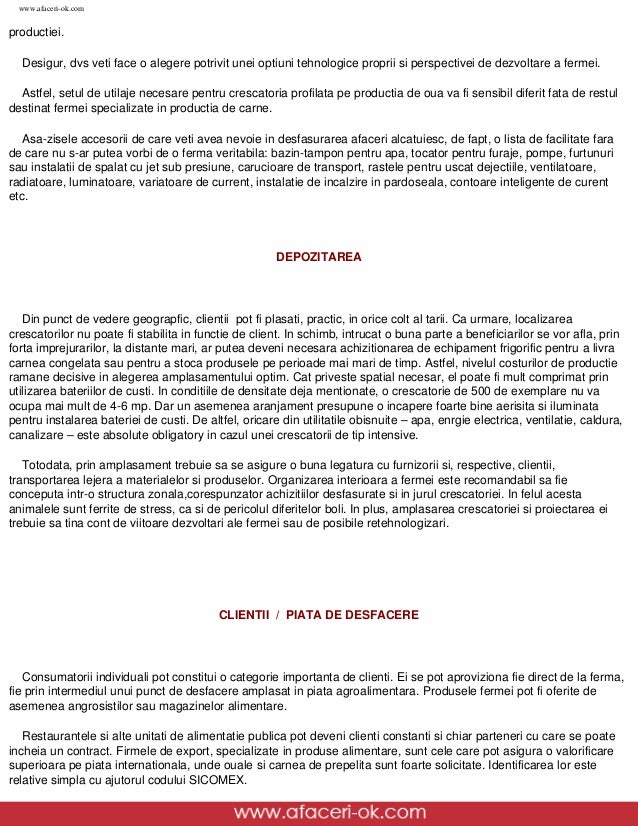 www.afaceri-ok.com

productiei.

Desigur, dvs veti face o alegere potrivit unei optiuni tehnologice proprii si perspectivei de dezvoltare a fermei.

Astfel, setul de utilaje necesare pentru crescatoria profilata pe productia de oua va fi sensibil diferit fata de restul destinat fermei specializate in productia de carne.

Asa-zisele accesorii de care veti avea nevoie in desfasurarea afaceri alcatuiesc, de fapt, o lista de facilitate fara de care nu s-ar putea vorbi de o ferma veritabila: bazin-tampon pentru apa, tocator pentru furaje, pompe, furtunuri sau instalatii de spalat cu jet sub presiune, carucioare de transport, rastele pentru uscat dejectiile, ventilatoare, radiatoare, luminatoare, variatoare de current, instalatie de incalzire in pardoseala, contoare inteligente de curent etc.

DEPOZITAREA

Din punct de vedere geograpfic, clientii pot fi plasati, practic, in orice colt al tarii. Ca urmare, localizarea crescatorilor nu poate fi stabilita in functie de client. In schimb, intrucat o buna parte a beneficiarilor se vor afla, prin forta imprejurarilor, la distante mari, ar putea deveni necesara achizitionarea de echipament frigorific pentru a livra carnea congelata sau pentru a stoca produsele pe perioade mai mari de timp. Astfel, nivelul costurilor de productie ramane decisive in alegerea amplasamentului optim. Cat priveste spatial necesar, el poate fi mult comprimat prin utilizarea bateriilor de custi. In conditiile de densitate deja mentionate, o crescatorie de 500 de exemplare nu va ocupa mai mult de 4-6 mp. Dar un asemenea aranjament presupune o incapere foarte bine aerisita si iluminata pentru instalarea bateriei de custi. De altfel, oricare din utilitatile obisnuite – apa, enrgie electrica, ventilatie, caldura, canalizare – este absolute obligatory in cazul unei crescatorii de tip intensive.

Totodata, prin amplasament trebuie sa se asigure o buna legatura cu furnizorii si, respective, clientii, transportarea lejera a materialelor si produselor. Organizarea interioara a fermei este recomandabil sa fie conceputa intr-o structura zonala,corespunzator achizitiilor desfasurate si in jurul crescatoriei. In felul acesta animalele sunt ferrite de stress, ca si de pericolul diferitelor boli. In plus, amplasarea crescatoriei si proiectarea ei trebuie sa tina cont de viitoare dezvoltari ale fermei sau de posibile retehnologizari.

CLIENTII / PIATA DE DESFACERE

Consumatorii individuali pot constitui o categorie importanta de clienti. Ei se pot aproviziona fie direct de la ferma, fie prin intermediul unui punct de desfacere amplasat in piata agroalimentara. Produsele fermei pot fi oferite de asemenea angrosistilor sau magazinelor alimentare.

Restaurantele si alte unitati de alimentatie publica pot deveni clienti constanti si chiar parteneri cu care se poate incheia un contract. Firmele de export, specializate in produse alimentare, sunt cele care pot asigura o valorificare superioara pe piata internationala, unde ouale si carnea de prepelita sunt foarte solicitate. Identificarea lor este relative simpla cu ajutorul codului SICOMEX.

www.afaceri-ok.com